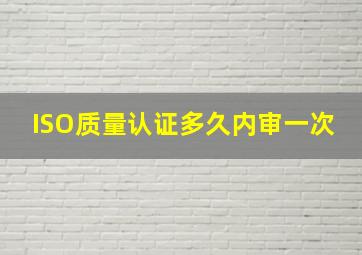 ISO质量认证多久内审一次